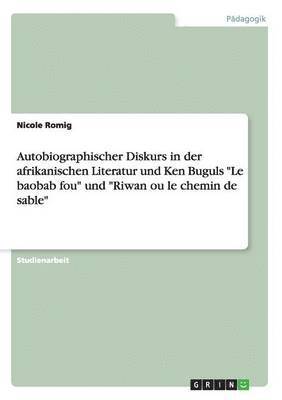 Pädagogik

Nicole Romig

Autobiographischer Diskurs in der afrikanischen Literatur und Ken Buguls "Le baobab fou" und "Riwan ou le chemin de sable"

Studienarbeit

GRIN